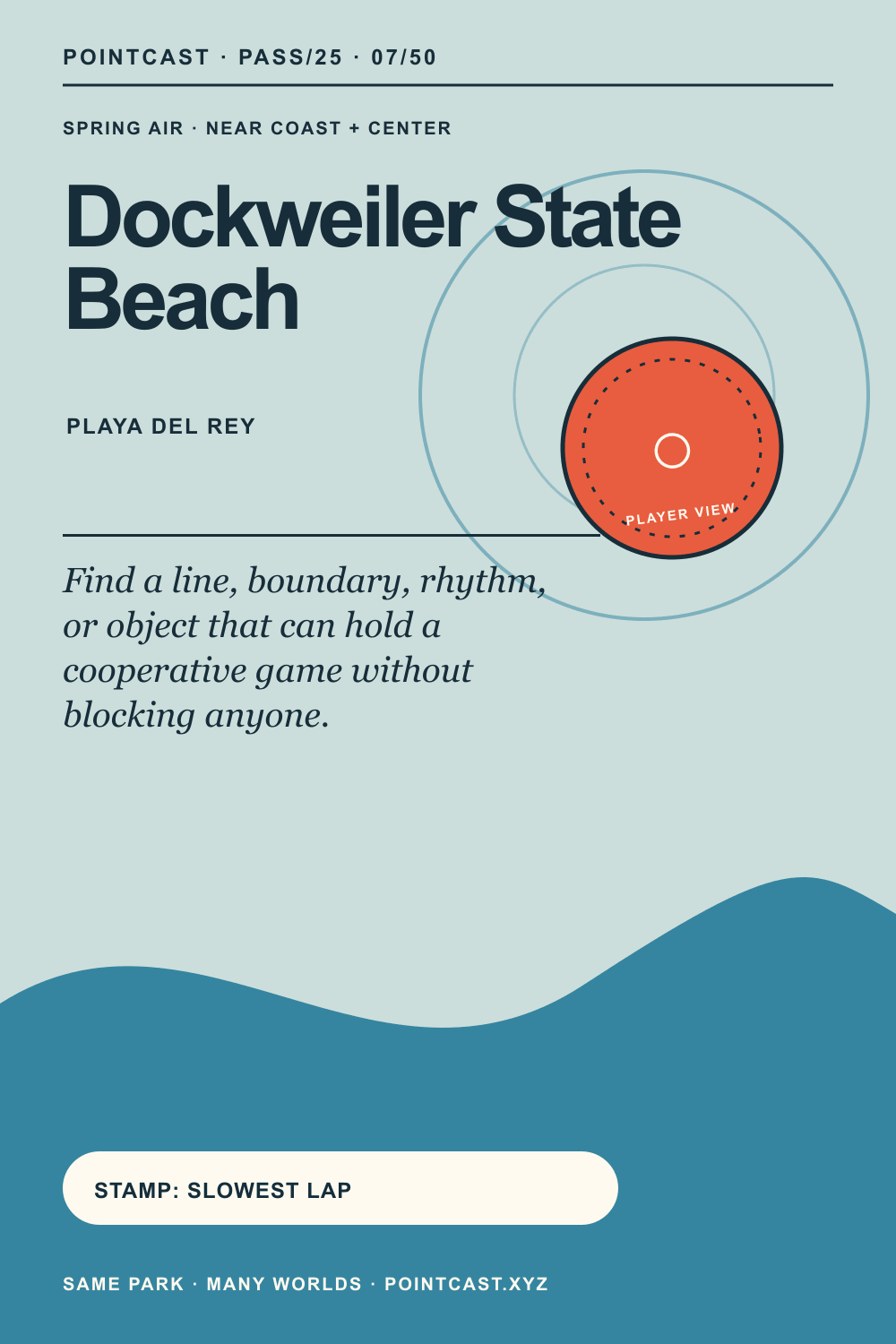 POINTCAST · PASS/25 · 07/50

SPRING AIR · NEAR COAST + CENTER

Dockweiler State Beach

PLAYA DEL REY

PLAYER VIEW

Find a line, boundary, rhythm, or object that can hold a cooperative game without blocking anyone.

STAMP: SLOWEST LAP

SAME PARK · MANY WORLDS · POINTCAST.XYZ